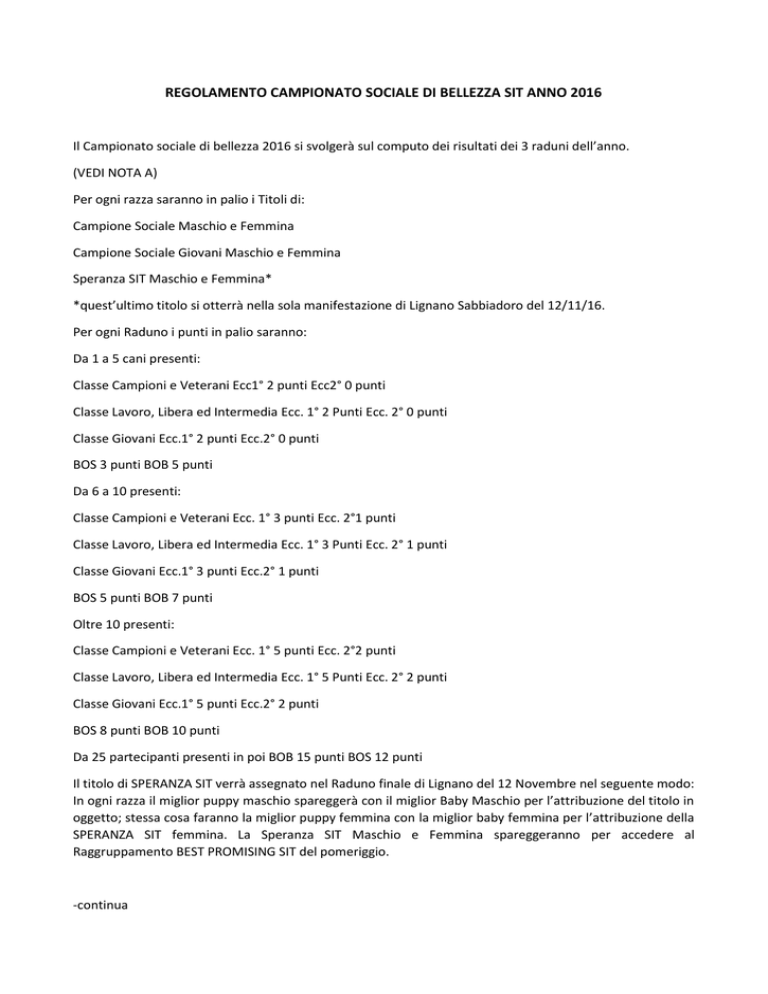 REGOLAMENTO CAMPIONATO SOCIALE DI BELLEZZA SIT ANNO 2016

Il Campionato sociale di bellezza 2016 si svolgerà sul computo dei risultati dei 3 raduni dell'anno.

(VEDI NOTA A)

Per ogni razza saranno in palio i Titoli di:

Campione Sociale Maschio e Femmina

Campione Sociale Giovani Maschio e Femmina

Speranza SIT Maschio e Femmina*

*quest'ultimo titolo si otterrà nella sola manifestazione di Lignano Sabbiadoro del 12/11/16.

Per ogni Raduno i punti in palio saranno:

Da 1 a 5 cani presenti:

Classe Campioni e Veterani Ecc1° 2 punti Ecc2° 0 punti

Classe Lavoro, Libera ed Intermedia Ecc. 1° 2 Punti Ecc. 2° 0 punti

Classe Giovani Ecc.1° 2 punti Ecc.2° 0 punti

BOS 3 punti BOB 5 punti

Da 6 a 10 presenti:

Classe Campioni e Veterani Ecc. 1° 3 punti Ecc. 2°1 punti

Classe Lavoro, Libera ed Intermedia Ecc. 1° 3 Punti Ecc. 2° 1 punti

Classe Giovani Ecc.1° 3 punti Ecc.2° 1 punti

BOS 5 punti BOB 7 punti

Oltre 10 presenti:

Classe Campioni e Veterani Ecc. 1° 5 punti Ecc. 2°2 punti

Classe Lavoro, Libera ed Intermedia Ecc. 1° 5 Punti Ecc. 2° 2 punti

Classe Giovani Ecc.1° 5 punti Ecc.2° 2 punti

BOS 8 punti BOB 10 punti

Da 25 partecipanti presenti in poi BOB 15 punti BOS 12 punti

Il titolo di SPERANZA SIT verrà assegnato nel Raduno finale di Lignano del 12 Novembre nel seguente modo: In ogni razza il miglior puppy maschio spareggerà con il miglior Baby Maschio per l'attribuzione del titolo in oggetto; stessa cosa faranno la miglior puppy femmina con la miglior baby femmina per l'attribuzione della SPERANZA SIT femmina. La Speranza SIT Maschio e Femmina spareggeranno per accedere al Raggruppamento BEST PROMISING SIT del pomeriggio.

-continua